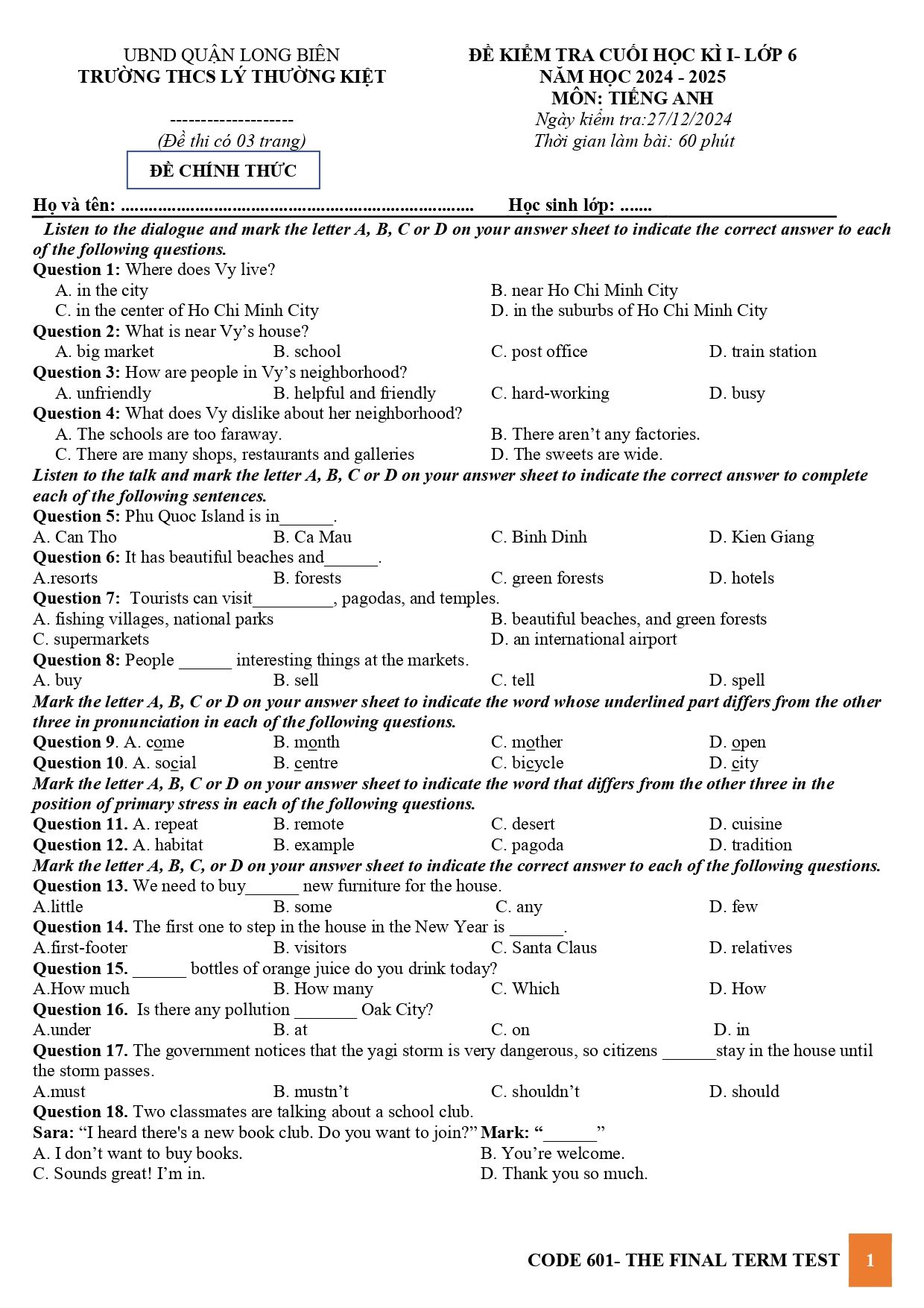 UBND QUẬN LONG BIÊN
TRƯỜNG THCS LÝ THƯỜNG KIỆT

--------------------
(Đề thi có 03 trang)

ĐỀ CHÍNH THỨC

ĐỀ KIỂM TRA CUỐI HỌC KÌ I- LỚP 6
NĂM HỌC 2024 - 2025
MÔN: TIẾNG ANH
Ngày kiểm tra:27/12/2024
Thời gian làm bài: 60 phút

Họ và tên: ____ Học sinh lớp: ____

Listen to the dialogue and mark the letter A, B, C or D on your answer sheet to indicate the correct answer to each of the following questions.

Question 1: Where does Vy live?
A. in the city B. near Ho Chi Minh City
C. in the center of Ho Chi Minh City D. in the suburbs of Ho Chi Minh City

Question 2: What is near Vy's house?
A. big market B. school C. post office D. train station

Question 3: How are people in Vy's neighborhood?
A. unfriendly B. helpful and friendly C. hard-working D. busy

Question 4: What does Vy dislike about her neighborhood?
A. The schools are too faraway. B. There aren't any factories.
C. There are many shops, restaurants and galleries D. The sweets are wide.

Listen to the talk and mark the letter A, B, C or D on your answer sheet to indicate the correct answer to complete each of the following sentences.

Question 5: Phu Quoc Island is in____.
A. Can Tho B. Ca Mau C. Binh Dinh D. Kien Giang

Question 6: It has beautiful beaches and____.
A.resorts B. forests C. green forests D. hotels

Question 7: Tourists can visit____, pagodas, and temples.
A. fishing villages, national parks B. beautiful beaches, and green forests
C. supermarkets D. an international airport

Question 8: People ____ interesting things at the markets.
A. buy B. sell C. tell D. spell

Mark the letter A, B, C or D on your answer sheet to indicate the word whose underlined part differs from the other three in pronunciation in each of the following questions.

Question 9. A. come B. month C. mother D. open
Question 10. A. social B. centre C. bicycle D. city

Mark the letter A, B, C or D on your answer sheet to indicate the word that differs from the other three in the position of primary stress in each of the following questions.

Question 11. A. repeat B. remote C. desert D. cuisine
Question 12. A. habitat B. example C. pagoda D. tradition

Mark the letter A, B, C, or D on your answer sheet to indicate the correct answer to each of the following questions.

Question 13. We need to buy____ new furniture for the house.
A.little B. some C. any D. few

Question 14. The first one to step in the house in the New Year is ____.
A.first-footer B. visitors C. Santa Claus D. relatives

Question 15. ____ bottles of orange juice do you drink today?
A.How much B. How many C. Which D. How

Question 16. Is there any pollution ____ Oak City?
A.under B. at C. on D. in

Question 17. The government notices that the yagi storm is very dangerous, so citizens ____stay in the house until the storm passes.
A.must B. mustn't C. shouldn't D. should

Question 18. Two classmates are talking about a school club.
Sara: "I heard there's a new book club. Do you want to join?" Mark: "____"
A. I don't want to buy books. B. You're welcome.
C. Sounds great! I'm in. D. Thank you so much.

CODE 601- THE FINAL TERM TEST 1